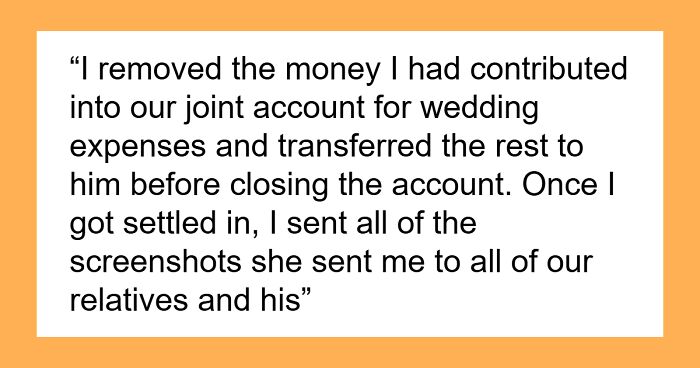 “I removed the money I had contributed into our joint account for wedding expenses and transferred the rest to him before closing the account. Once I got settled in, I sent all of the screenshots she sent me to all of our relatives and his”